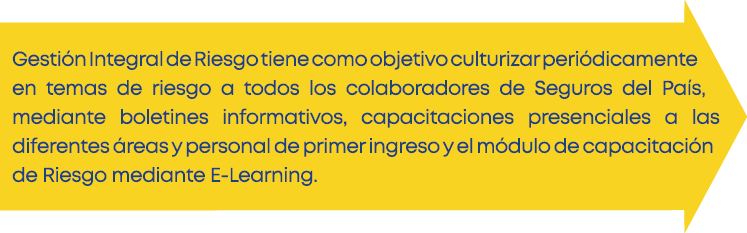 Gestión Integral de Riesgo tiene como objetivo culturizar periódicamente en temas de riesgo a todos los colaboradores de Seguros del País, mediante boletines informativos, capacitaciones presenciales a las diferentes áreas y personal de primer ingreso y el módulo de capacitación de Riesgo mediante E-Learning.